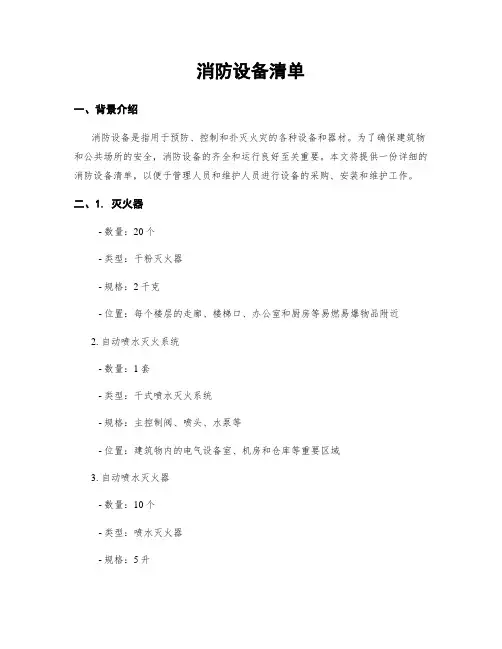 消防设备清单

一、背景介绍

消防设备是指用于预防、控制和扑灭火灾的各种设备和器材。为了确保建筑物和公共场所的安全，消防设备的齐全和运行良好至关重要。本文将提供一份详细的消防设备清单，以便于管理人员和维护人员进行设备的采购、安装和维护工作。

二、1. 灭火器

- 数量：20 个

- 类型：干粉灭火器

- 规格：2 千克

- 位置：每个楼层的走廊、楼梯口、办公室和厨房等易燃易爆物品附近

2. 自动喷水灭火系统

- 数量：1 套

- 类型：干式喷水灭火系统

- 规格：主控制阀、喷头、水泵等

- 位置：建筑物内的电气设备室、机房和仓库等重要区域

3. 自动喷水灭火器

- 数量：10 个

- 类型：喷水灭火器

- 规格：5 升